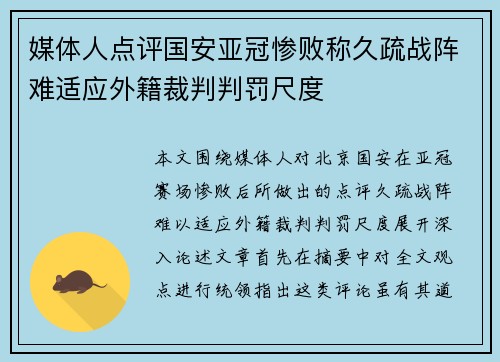 媒体人点评国安亚冠惨败称久疏战阵难适应外籍裁判判罚尺度

本文围绕媒体人对北京国安在亚冠赛场惨败后所做出的点评久疏战阵难以适应外籍裁判判罚尺度展开深入论述文章首先在摘要中对全文观点进行统领指出这类评论虽有其道